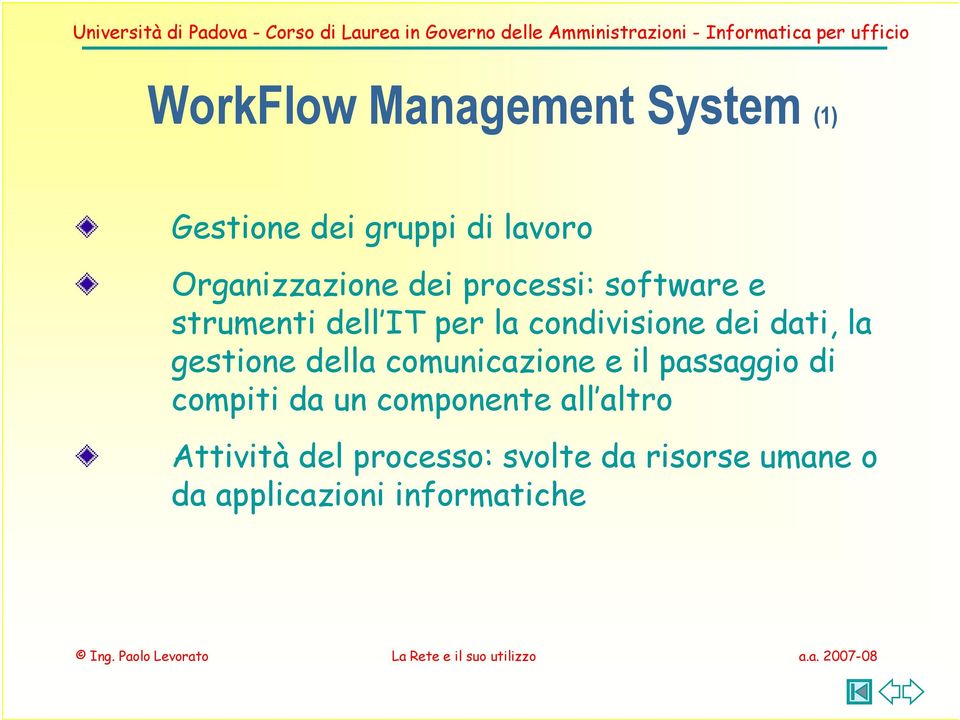 Università di Padova - Corso di Laurea in Governo delle Amministrazioni - Informatica per ufficio

WorkFlow Management System (1)

Gestione dei gruppi di lavoro

Organizzazione dei processi: software e strumenti dell'IT per la condivisione dei dati, la gestione della comunicazione e il passaggio di compiti da un componente all'altro

Attività del processo: svolte da risorse umane o da applicazioni informatiche

© Ing. Paolo Levorato

La Rete e il suo utilizzo

a.a. 2007-08